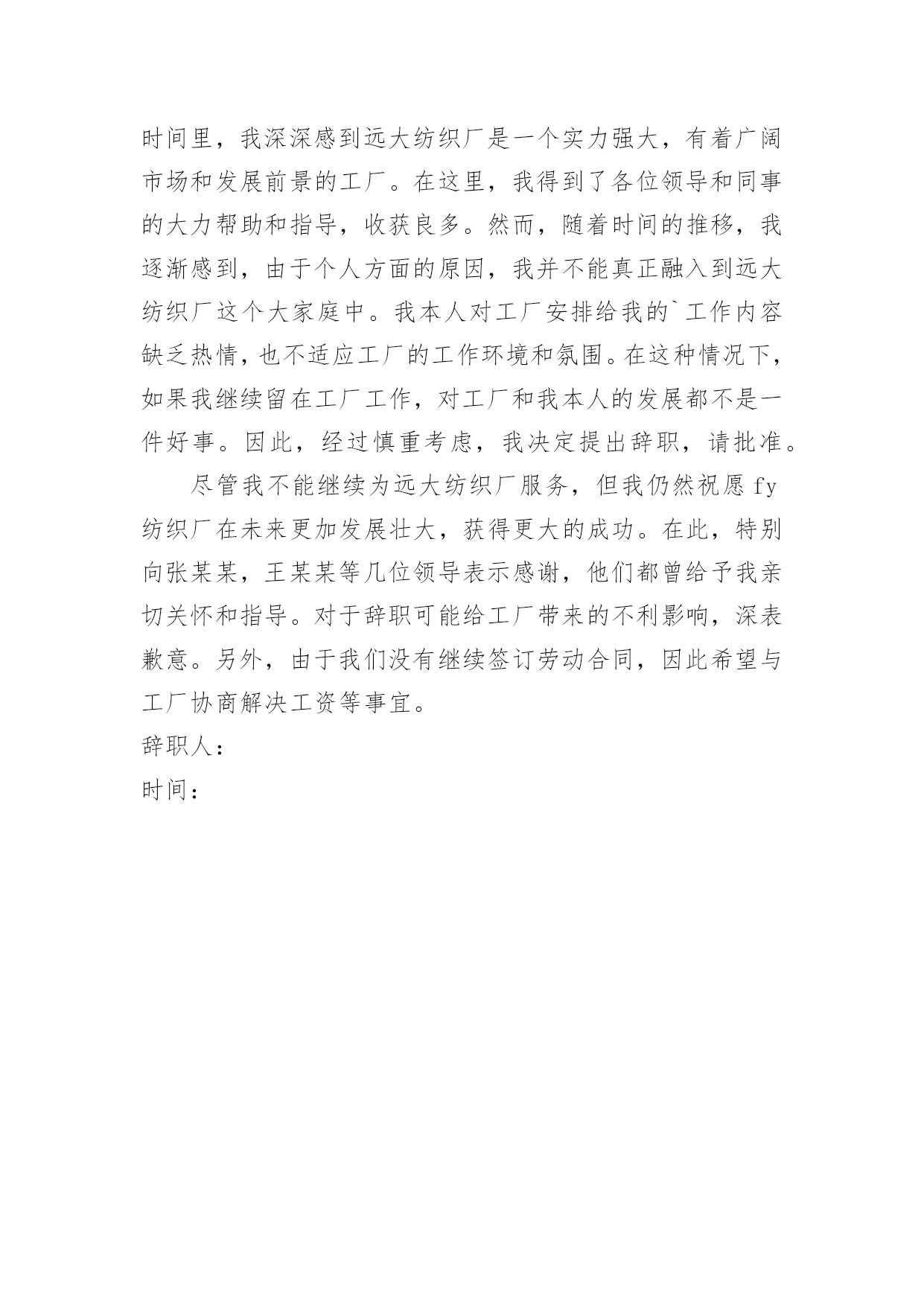 时间里，我深深感到远大纺织厂是一个实力强大，有着广阔市场和发展前景的工厂。在这里，我得到了各位领导和同事的大力帮助和指导，收获良多。然而，随着时间的推移，我逐渐感到，由于个人方面的原因，我并不能真正融入到远大纺织厂这个大家庭中。我本人对工厂安排给我的`工作内容缺乏热情，也不适应工厂的工作环境和氛围。在这种情况下，如果我继续留在工厂工作，对工厂和我本人的发展都不是一件好事。因此，经过慎重考虑，我决定提出辞职，请批准。

尽管我不能继续为远大纺织厂服务，但我仍然祝愿 fy 纺织厂在未来更加发展壮大，获得更大的成功。在此，特别向张某某，王某某等几位领导表示感谢，他们都曾给予我亲切关怀和指导。对于辞职可能给工厂带来的不利影响，深表歉意。另外，由于我们没有继续签订劳动合同，因此希望与工厂协商解决工资等事宜。

辞职人：

时间：